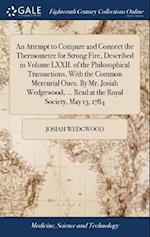 GALE

Eighteenth Century Collections Online

An Attempt to Compare and Connect the Thermometer for Strong Fire, Described in Volume LXXII. of the Philosophical Transactions, With the Common Mercurial Ones. By Mr. Josiah Wedgewood, ... Read at the Royal Society, May 13, 1784

JOSIAH WEDGWOOD

Medicine, Science and Technology